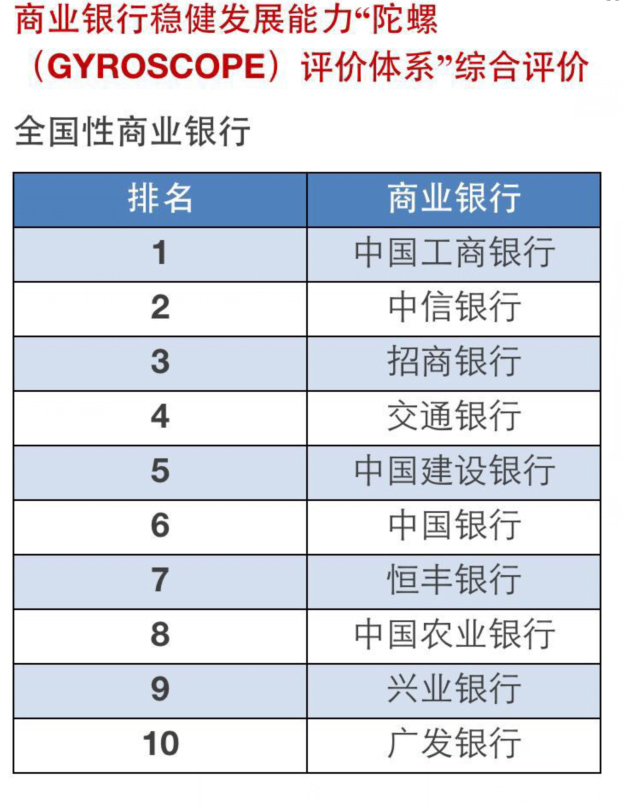 商业银行稳健发展能力“陀螺（GYROSCOPE）评价体系”综合评价

全国性商业银行

| 排名 | 商业银行 |
|---|---|
| 1 | 中国工商银行 |
| 2 | 中信银行 |
| 3 | 招商银行 |
| 4 | 交通银行 |
| 5 | 中国建设银行 |
| 6 | 中国银行 |
| 7 | 恒丰银行 |
| 8 | 中国农业银行 |
| 9 | 兴业银行 |
| 10 | 广发银行 |